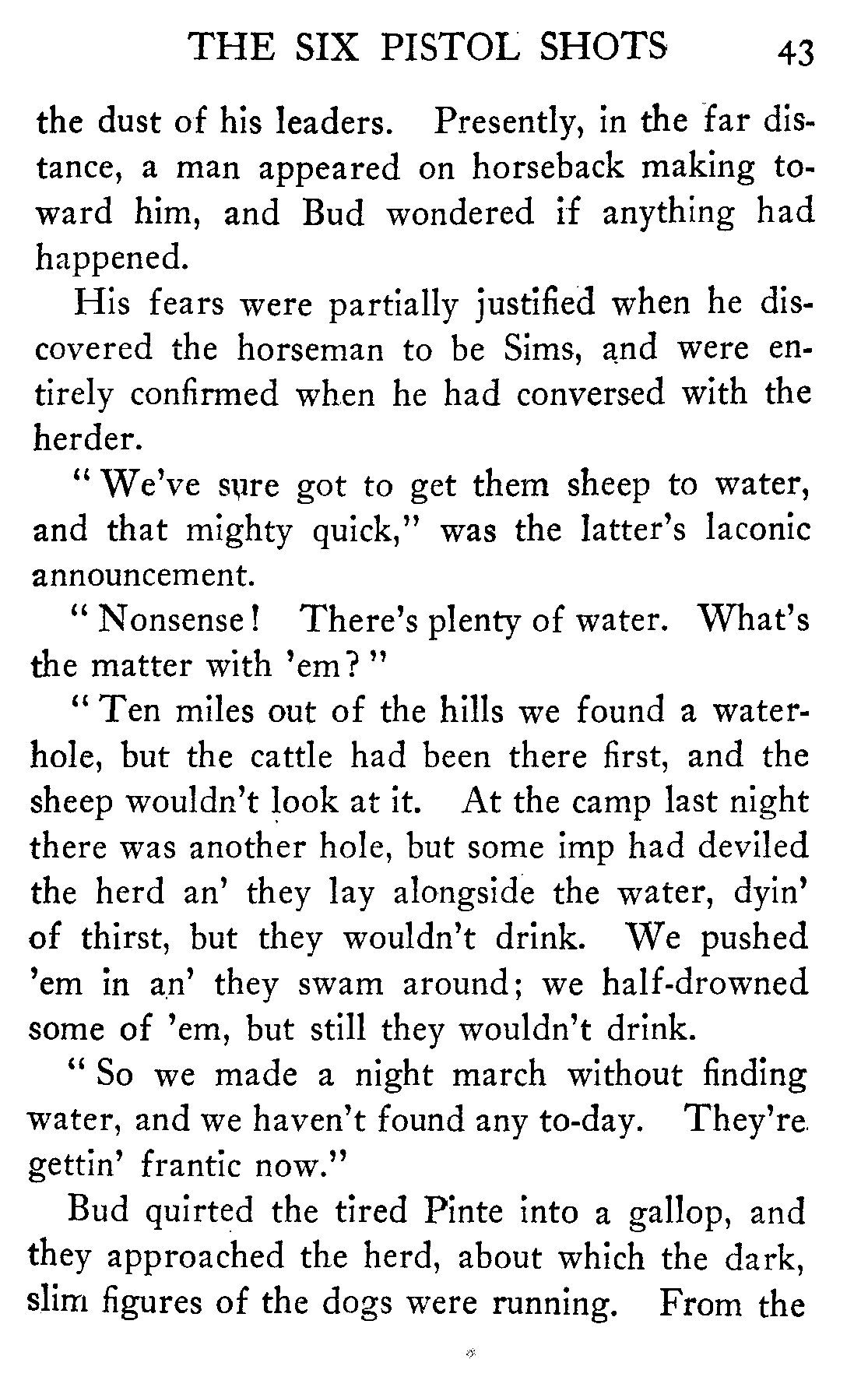 THE SIX PISTOL SHOTS 43

the dust of his leaders. Presently, in the far distance, a man appeared on horseback making toward him, and Bud wondered if anything had happened.

His fears were partially justified when he discovered the horseman to be Sims, and were entirely confirmed when he had conversed with the herder.

"We've sure got to get them sheep to water, and that mighty quick," was the latter's laconic announcement.

"Nonsense! There's plenty of water. What's the matter with 'em?"

"Ten miles out of the hills we found a waterhole, but the cattle had been there first, and the sheep wouldn't look at it. At the camp last night there was another hole, but some imp had deviled the herd an' they lay alongside the water, dyin' of thirst, but they wouldn't drink. We pushed 'em in an' they swam around; we half-drowned some of 'em, but still they wouldn't drink.

"So we made a night march without finding water, and we haven't found any to-day. They're gettin' frantic now."

Bud quirted the tired Pinte into a gallop, and they approached the herd, about which the dark, slim figures of the dogs were running. From the